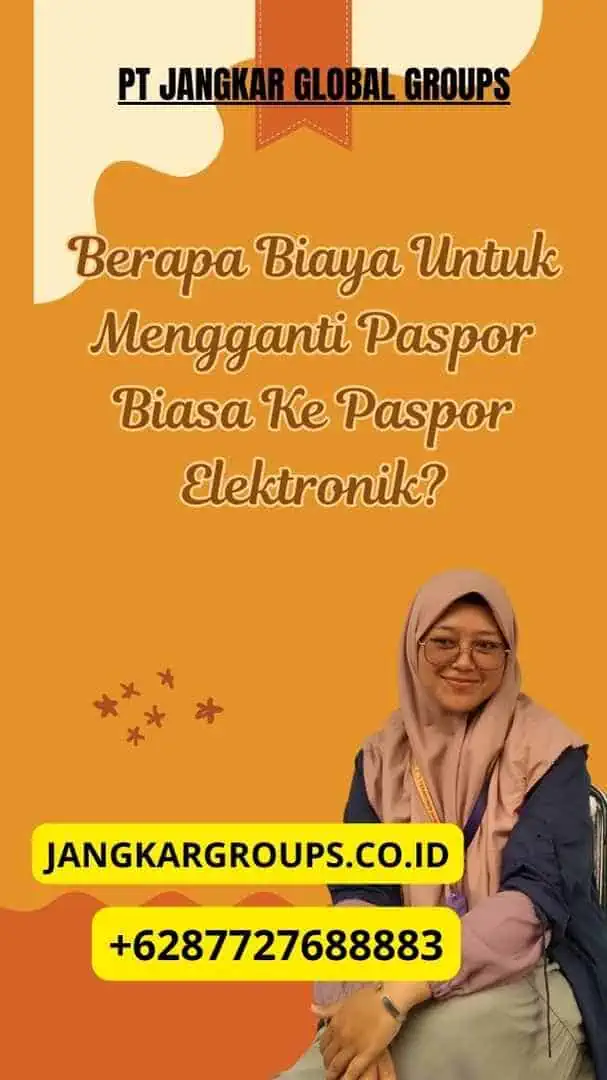 PT JANGKAR GLOBAL GROUPS

Berapa Biaya Untuk Mengganti Paspor Biasa Ke Paspor Elektronik?

JANGKARGROUPS.CO.ID

+6287727688883